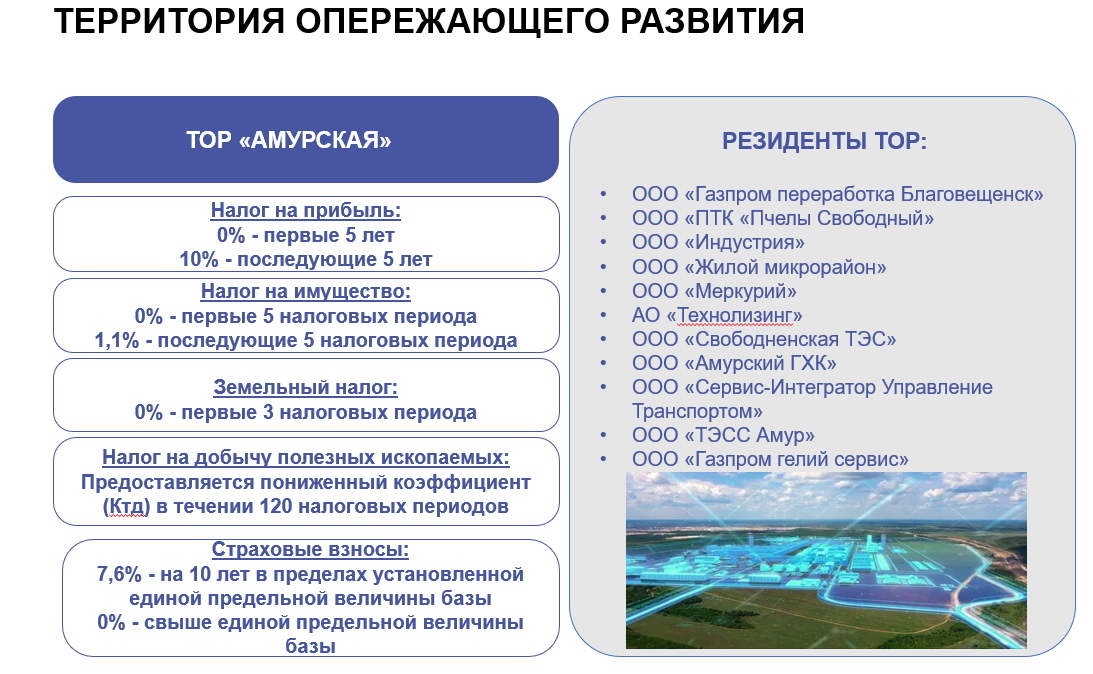 ТЕРРИТОРИЯ ОПЕРЕЖАЮЩЕГО РАЗВИТИЯ

ТОР «АМУРСКАЯ»

Налог на прибыль:
0% - первые 5 лет
10% - последующие 5 лет

Налог на имущество:
0% - первые 5 налоговых периода
1,1% - последующие 5 налоговых периода

Земельный налог:
0% - первые 3 налоговых периода

Налог на добычу полезных ископаемых:
Предоставляется пониженный коэффициент (Ктд) в течении 120 налоговых периодов

Страховые взносы:
7,6% - на 10 лет в пределах установленной единой предельной величины базы
0% - свыше единой предельной величины базы

РЕЗИДЕНТЫ ТОР:

• ООО «Газпром переработка Благовещенск»
• ООО «ПТК «Пчелы Свободный»
• ООО «Индустрия»
• ООО «Жилой микрорайон»
• ООО «Меркурий»
• АО «Технолизинг»
• ООО «Свободненская ТЭС»
• ООО «Амурский ГХК»
• ООО «Сервис-Интегратор Управление Транспортом»
• ООО «ТЭСС Амур»
• ООО «Газпром гелий сервис»